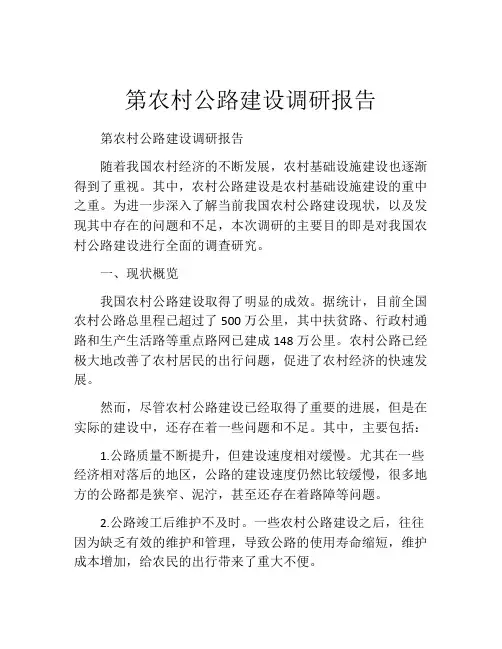 第农村公路建设调研报告

第农村公路建设调研报告

随着我国农村经济的不断发展，农村基础设施建设也逐渐得到了重视。其中，农村公路建设是农村基础设施建设的重中之重。为进一步深入了解当前我国农村公路建设现状，以及发现其中存在的问题和不足，本次调研的主要目的即是对我国农村公路建设进行全面的调查研究。

一、现状概览

我国农村公路建设取得了明显的成效。据统计，目前全国农村公路总里程已超过了 500 万公里，其中扶贫路、行政村通路和生产生活路等重点路网已建成 148 万公里。农村公路已经极大地改善了农村居民的出行问题，促进了农村经济的快速发展。

然而，尽管农村公路建设已经取得了重要的进展，但是在实际的建设中，还存在着一些问题和不足。其中，主要包括：

1.公路质量不断提升，但建设速度相对缓慢。尤其在一些经济相对落后的地区，公路的建设速度仍然比较缓慢，很多地方的公路都是狭窄、泥泞，甚至还存在着路障等问题。

2.公路竣工后维护不及时。一些农村公路建设之后，往往因为缺乏有效的维护和管理，导致公路的使用寿命缩短，维护成本增加，给农民的出行带来了重大不便。